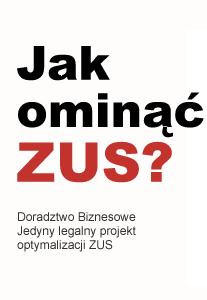 Jak ominąć ZUS?

Doradztwo Biznesowe
Jedyny legalny projekt optymalizacji ZUS